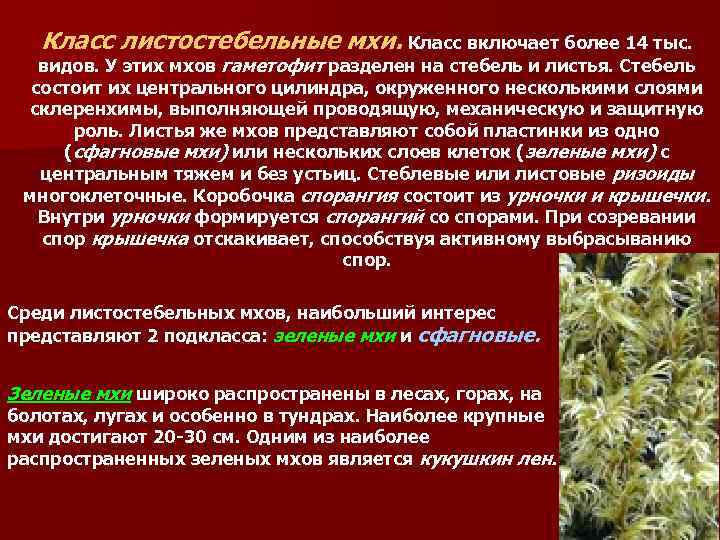 Класс листостебельные мхи. Класс включает более 14 тыс. видов. У этих мхов гаметофит разделен на стебель и листья. Стебель состоит их центрального цилиндра, окруженного несколькими слоями склеренхимы, выполняющей проводящую, механическую и защитную роль. Листья же мхов представляют собой пластинки из одно (сфагновые мхи) или нескольких слоев клеток (зеленые мхи) с центральным тяжем и без устьиц. Стеблевые или листовые ризоиды многоклеточные. Коробочка спорангия состоит из урночки и крышечки. Внутри урночки формируется спорангий со спорами. При созревании спор крышечка отскакивает, способствуя активному выбрасыванию спор.

Среди листостебельных мхов, наибольший интерес представляют 2 подкласса: зеленые мхи и сфагновые.

Зеленые мхи широко распространены в лесах, горах, на болотах, лугах и особенно в тундрах. Наиболее крупные мхи достигают 20-30 см. Одним из наиболее распространенных зеленых мхов является кукушкин лен.